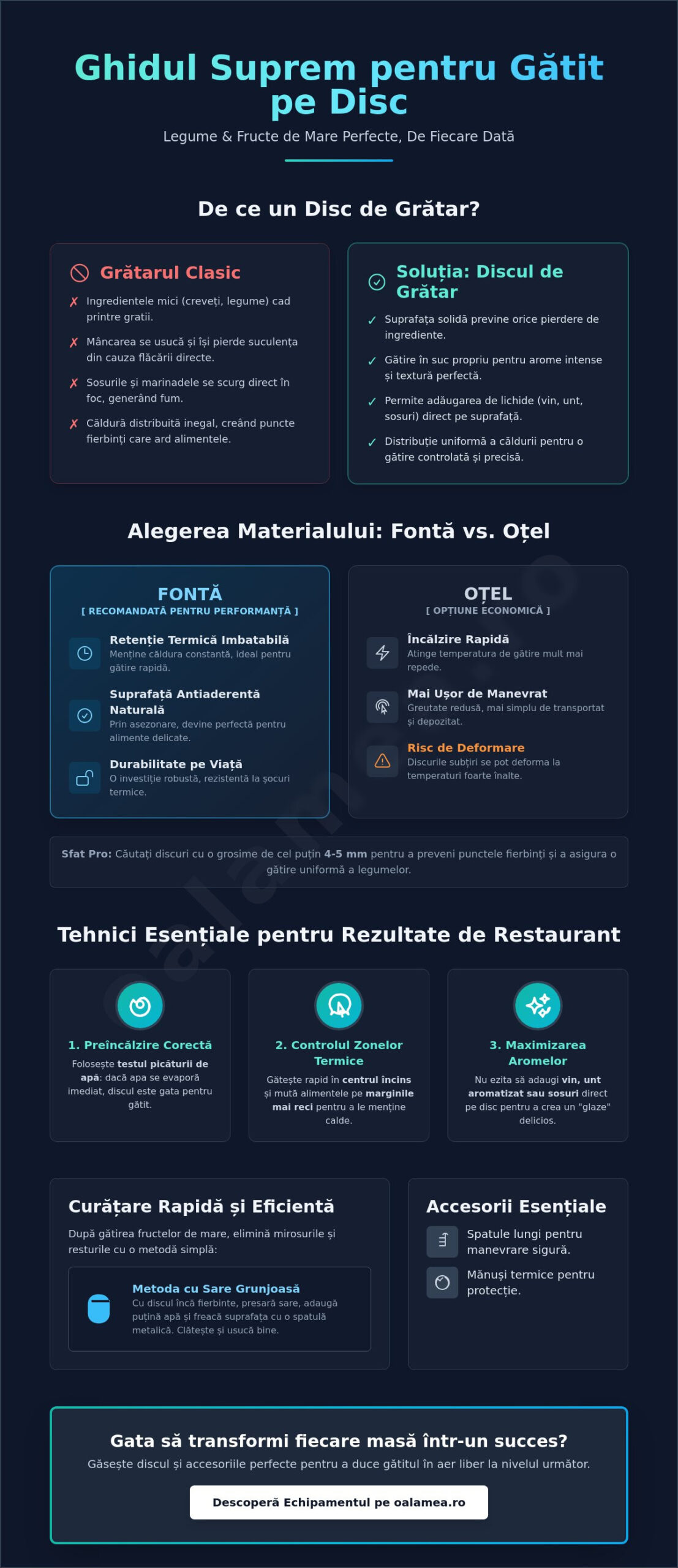 Ghidul Suprem pentru Gătit pe Disc

Legume & Fructe de Mare Perfecte, De Fiecare Dată

De ce un Disc de Grătar?

Grătarul Clasic

✗ Ingredientele mici (creveți, legume) cad printre gratii.

✗ Mâncarea se usucă și își pierde suculența din cauza flăcării directe.

✗ Sosurile și marinadele se scurg direct în foc, generând fum.

✗ Căldură distribuită inegal, creând puncte fierbinți care ard alimentele.

Soluția: Discul de Grătar

✓ Suprafața solidă previne orice pierdere de ingrediente.

✓ Gătire în suc propriu pentru arome intense și textură perfectă.

✓ Permite adăugarea de lichide (vin, unt, sosuri) direct pe suprafață.

✓ Distribuție uniformă a căldurii pentru o gătire controlată și precisă.

Alegerea Materialului: Fontă vs. Oțel

FONTĂ
[ RECOMANDATĂ PENTRU PERFORMANȚĂ ]

Retenție Termică Imbatabilă
Menține căldura constantă, ideal pentru gătire rapidă.

Suprafață Antiaderentă Naturală
Prin asezonare, devine perfectă pentru alimente delicate.

Durabilitate pe Viață
O investiție robustă, rezistentă la șocuri termice.

OȚEL
[ OPȚIUNE ECONOMICĂ ]

Încălzire Rapidă
Atinge temperatura de gătire mult mai repede.

Mai Ușor de Manevrat
Greutate redusă, mai simplu de transportat și depozitat.

Risc de Deformare
Discurile subțiri se pot deforma la temperaturi foarte înalte.

Sfat Pro: Căutați discuri cu o grosime de cel puțin 4-5 mm pentru a preveni punctele fierbinți și a asigura o gătire uniformă a legumelor.

Tehnici Esențiale pentru Rezultate de Restaurant

1. Preîncălzire Corectă
Folosește testul picăturii de apă: dacă apa se evaporă imediat, discul este gata pentru gătit.

2. Controlul Zonelor Termice
Gătește rapid în centrul încins și mută alimentele pe marginile mai reci pentru a le menține calde.

3. Maximizarea Aromelor
Nu ezita să adaugi vin, unt aromatizat sau sosuri direct pe disc pentru a crea un "glaze" delicios.

Curățare Rapidă și Eficientă
După gătirea fructelor de mare, elimină mirosurile și resturile cu o metodă simplă:

Metoda cu Sare Grunjoasă
Cu discul încă fierbinte, presară sare, adaugă puțină apă și freacă suprafața cu o spatulă metalică. Clătește și usucă bine.

Accesorii Esențiale
Spatule lungi pentru manevrare sigură.
Mănuși termice pentru protecție.

Gata să transformi fiecare masă într-un succes?
Găsește discul și accesoriile perfecte pentru a duce gătitul în aer liber la nivelul următor.

Descoperă Echipamentul pe oalamea.ro

oalamea.ro